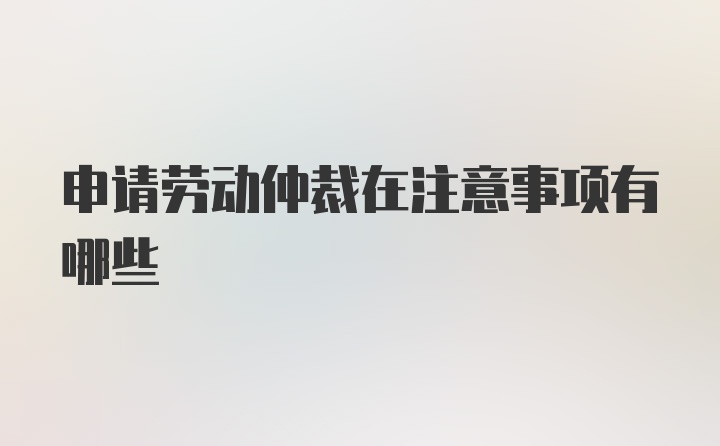 申请劳动仲裁在注意事项有哪些